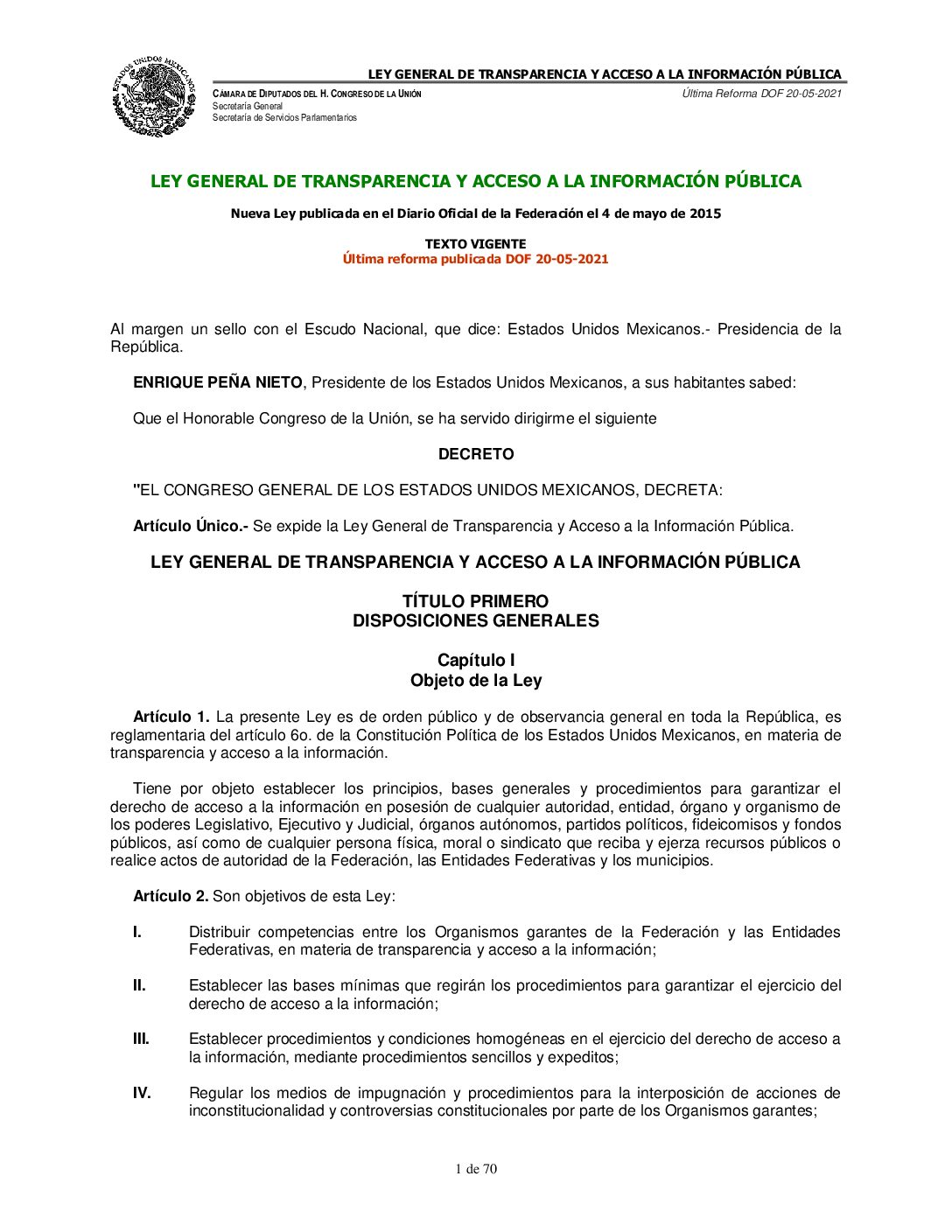 ESTADOS UNIDOS MEXICANOS

LEY GENERAL DE TRANSPARENCIA Y ACCESO A LA INFORMACIÓN PÚBLICA

CÁMARA DE DIPUTADOS DEL H. CONGRESO DE LA UNIÓN
Secretaría General
Secretaría de Servicios Parlamentarios

Última Reforma DOF 20-05-2021

LEY GENERAL DE TRANSPARENCIA Y ACCESO A LA INFORMACIÓN PÚBLICA

Nueva Ley publicada en el Diario Oficial de la Federación el 4 de mayo de 2015

TEXTO VIGENTE
Última reforma publicada DOF 20-05-2021

Al margen un sello con el Escudo Nacional, que dice: Estados Unidos Mexicanos.- Presidencia de la República.

ENRIQUE PEÑA NIETO, Presidente de los Estados Unidos Mexicanos, a sus habitantes sabed:

Que el Honorable Congreso de la Unión, se ha servido dirigirme el siguiente

DECRETO

"EL CONGRESO GENERAL DE LOS ESTADOS UNIDOS MEXICANOS, DECRETA:

Artículo Único.- Se expide la Ley General de Transparencia y Acceso a la Información Pública.

LEY GENERAL DE TRANSPARENCIA Y ACCESO A LA INFORMACIÓN PÚBLICA

TÍTULO PRIMERO
DISPOSICIONES GENERALES

Capítulo I
Objeto de la Ley

Artículo 1. La presente Ley es de orden público y de observancia general en toda la República, es reglamentaria del artículo 6o. de la Constitución Política de los Estados Unidos Mexicanos, en materia de transparencia y acceso a la información.

Tiene por objeto establecer los principios, bases generales y procedimientos para garantizar el derecho de acceso a la información en posesión de cualquier autoridad, entidad, órgano y organismo de los poderes Legislativo, Ejecutivo y Judicial, órganos autónomos, partidos políticos, fideicomisos y fondos públicos, así como de cualquier persona física, moral o sindicato que reciba y ejerza recursos públicos o realice actos de autoridad de la Federación, las Entidades Federativas y los municipios.

Artículo 2. Son objetivos de esta Ley:

I. Distribuir competencias entre los Organismos garantes de la Federación y las Entidades Federativas, en materia de transparencia y acceso a la información;

II. Establecer las bases mínimas que regirán los procedimientos para garantizar el ejercicio del derecho de acceso a la información;

III. Establecer procedimientos y condiciones homogéneas en el ejercicio del derecho de acceso a la información, mediante procedimientos sencillos y expeditos;

IV. Regular los medios de impugnación y procedimientos para la interposición de acciones de inconstitucionalidad y controversias constitucionales por parte de los Organismos garantes;

1 de 70